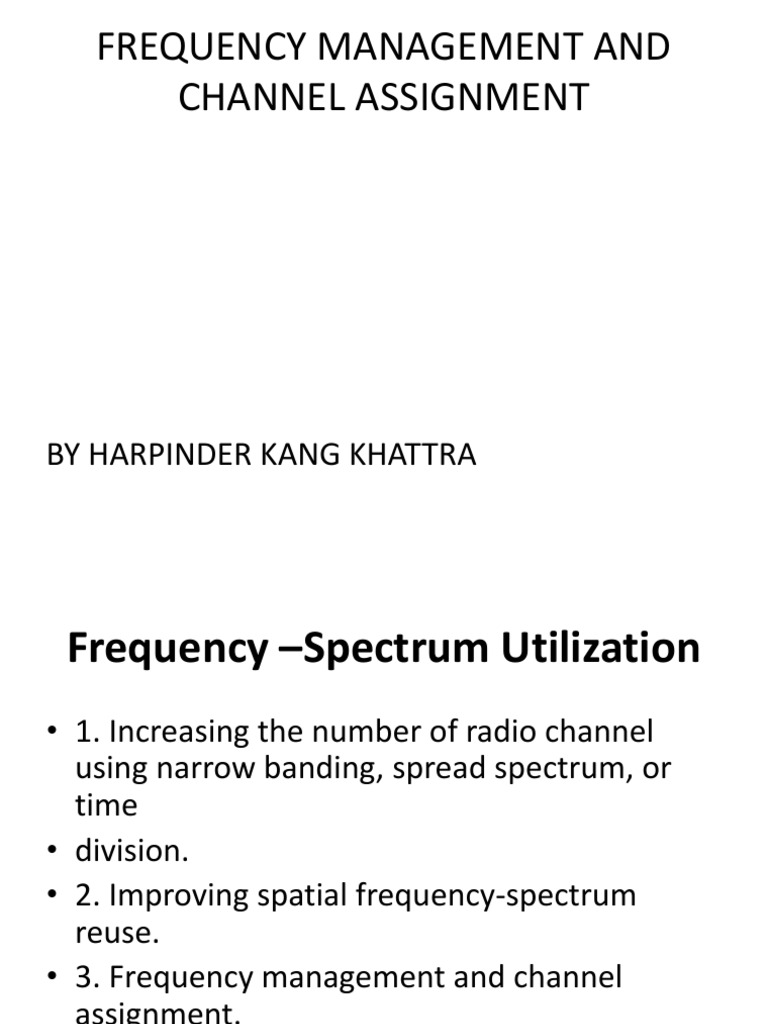 FREQUENCY MANAGEMENT AND CHANNEL ASSIGNMENT

BY HARPINDER KANG KHATTRA

Frequency –Spectrum Utilization

• 1. Increasing the number of radio channel using narrow banding, spread spectrum, or time
• division.
• 2. Improving spatial frequency-spectrum reuse.
• 3. Frequency management and channel assignment.